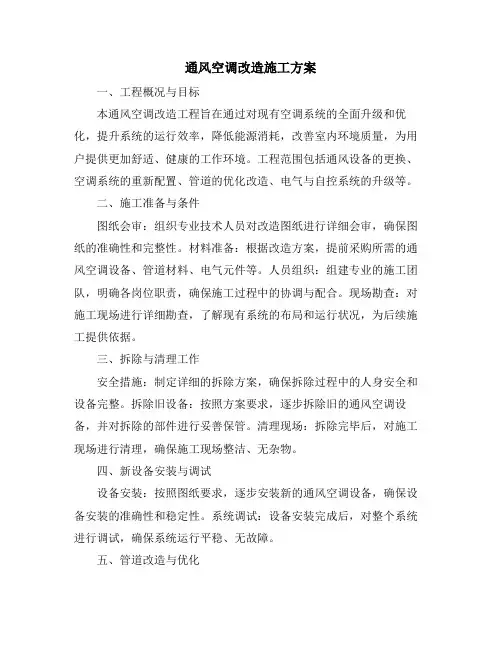 通风空调改造施工方案

一、工程概况与目标

本通风空调改造工程旨在通过对现有空调系统的全面升级和优化，提升系统的运行效率，降低能源消耗，改善室内环境质量，为用户提供更加舒适、健康的工作环境。工程范围包括通风设备的更换、空调系统的重新配置、管道的优化改造、电气与自控系统的升级等。

二、施工准备与条件

图纸会审：组织专业技术人员对改造图纸进行详细会审，确保图纸的准确性和完整性。材料准备：根据改造方案，提前采购所需的通风空调设备、管道材料、电气元件等。人员组织：组建专业的施工团队，明确各岗位职责，确保施工过程中的协调与配合。现场勘查：对施工现场进行详细勘查，了解现有系统的布局和运行状况，为后续施工提供依据。

三、拆除与清理工作

安全措施：制定详细的拆除方案，确保拆除过程中的人身安全和设备完整。拆除旧设备：按照方案要求，逐步拆除旧的通风空调设备，并对拆除的部件进行妥善保管。清理现场：拆除完毕后，对施工现场进行清理，确保施工现场整洁、无杂物。

四、新设备安装与调试

设备安装：按照图纸要求，逐步安装新的通风空调设备，确保设备安装的准确性和稳定性。系统调试：设备安装完成后，对整个系统进行调试，确保系统运行平稳、无故障。

五、管道改造与优化